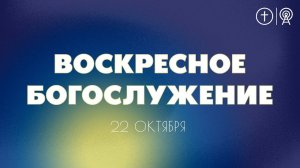 ВОСКРЕСНОЕ БОГОСЛУЖЕНИЕ

22 ОКТЯБРЯ